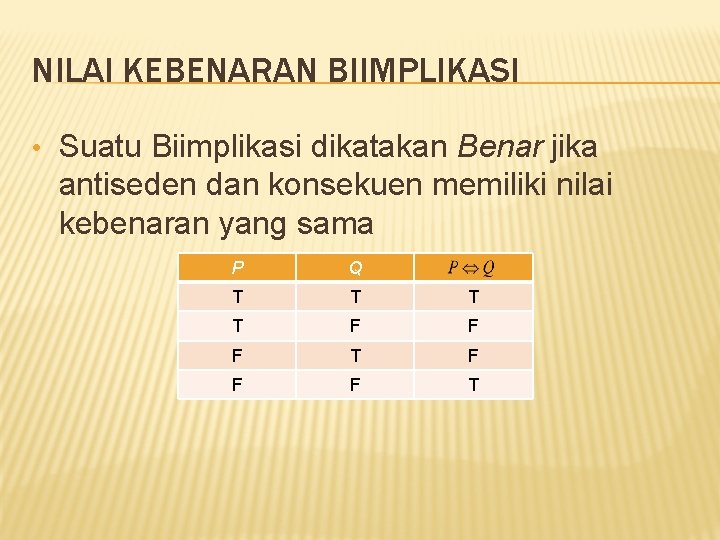 NILAI KEBENARAN BIIMPLIKASI

• Suatu Biimplikasi dikatakan Benar jika antiseden dan konsekuen memiliki nilai kebenaran yang sama

| P | Q | $P \Leftrightarrow Q$ |
|---|---|---|
| T | T | T |
| T | F | F |
| F | T | F |
| F | F | T |